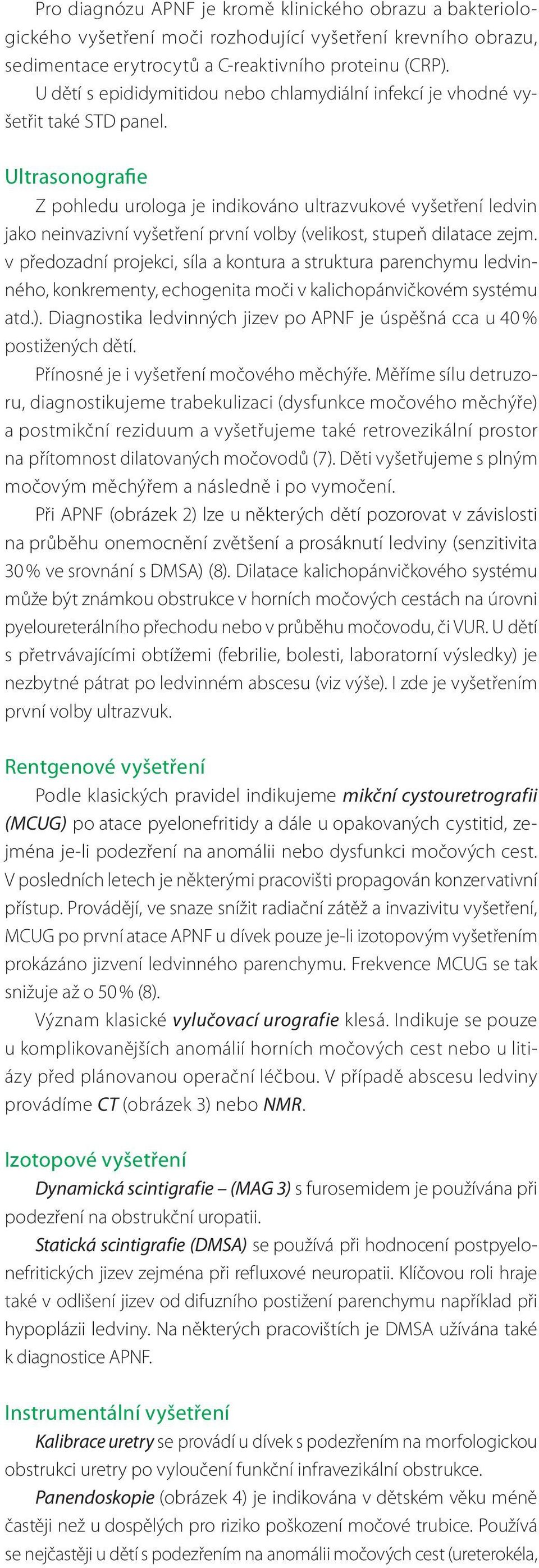 Pro diagnózu APNF je kromě klinického obrazu a bakteriologického vyšetření moči rozhodující vyšetření krevního obrazu, sedimentace erytrocytů a C-reaktivního proteinu (CRP).

U dětí s epididymitidou nebo chlamydiální infekcí je vhodné vyšetřit také STD panel.

Ultrasonografie

Z pohledu urologa je indikováno ultrazvukové vyšetření ledvin jako neinvazivní vyšetření první volby (velikost, stupeň dilatace zejm. v předozadní projekci, síla a kontura a struktura parenchymu ledvinného, konkrementy, echogenita moči v kalichopánvičkovém systému atd.). Diagnostika ledvinných jizev po APNF je úspěšná cca u 40 % postižených dětí.

Přínosné je i vyšetření močového měchýře. Měříme sílu detruzoru, diagnostikujeme trabekulizaci (dysfunkce močového měchýře) a postmikční reziduum a vyšetřujeme také retrovezikální prostor na přítomnost dilatovaných močovodů (7). Děti vyšetřujeme s plným močovým měchýřem a následně i po vymočení.

Při APNF (obrázek 2) lze u některých dětí pozorovat v závislosti na průběhu onemocnění zvětšení a prosáknutí ledviny (senzitivita 30 % ve srovnání s DMSA) (8). Dilatace kalichopánvičkového systému může být známkou obstrukce v horních močových cestách na úrovni pyeloureterálního přechodu nebo v průběhu močovodu, či VUR. U dětí s přetrvávajícími obtížemi (febrilie, bolesti, laboratorní výsledky) je nezbytné pátrat po ledvinném abscesu (viz výše). I zde je vyšetřením první volby ultrazvuk.

Rentgenové vyšetření

Podle klasických pravidel indikujeme mikční cystouretrografii (MCUG) po atace pyelonefritidy a dále u opakovaných cystitid, zejména je-li podezření na anomálii nebo dysfunkci močových cest. V posledních letech je některými pracovišti propagován konzervativní přístup. Provádějí, ve snaze snížit radiační zátěž a invazivitu vyšetření, MCUG po první atace APNF u dívek pouze je-li izotopovým vyšetřením prokázáno jizvení ledvinného parenchymu. Frekvence MCUG se tak snižuje až o 50 % (8).

Význam klasické vylučovací urografie klesá. Indikuje se pouze u komplikovanějších anomálií horních močových cest nebo u litiázy před plánovanou operační léčbou. V případě abscesu ledviny provádíme CT (obrázek 3) nebo NMR.

Izotopové vyšetření

Dynamická scintigrafie – (MAG 3) s furosemidem je používána při podezření na obstrukční uropatii.

Statická scintigrafie (DMSA) se používá při hodnocení postpyelonefritických jizev zejména při refluxové neuropatii. Klíčovou roli hraje také v odlišení jizev od difuzního postižení parenchymu například při hypoplázii ledviny. Na některých pracovištích je DMSA užívána také k diagnostice APNF.

Instrumentální vyšetření

Kalibrace uretry se provádí u dívek s podezřením na morfologickou obstrukci uretry po vyloučení funkční infravezikální obstrukce.

Panendoskopie (obrázek 4) je indikována v dětském věku méně častěji než u dospělých pro riziko poškození močové trubice. Používá se nejčastěji u dětí s podezřením na anomálii močových cest (ureterokéla,